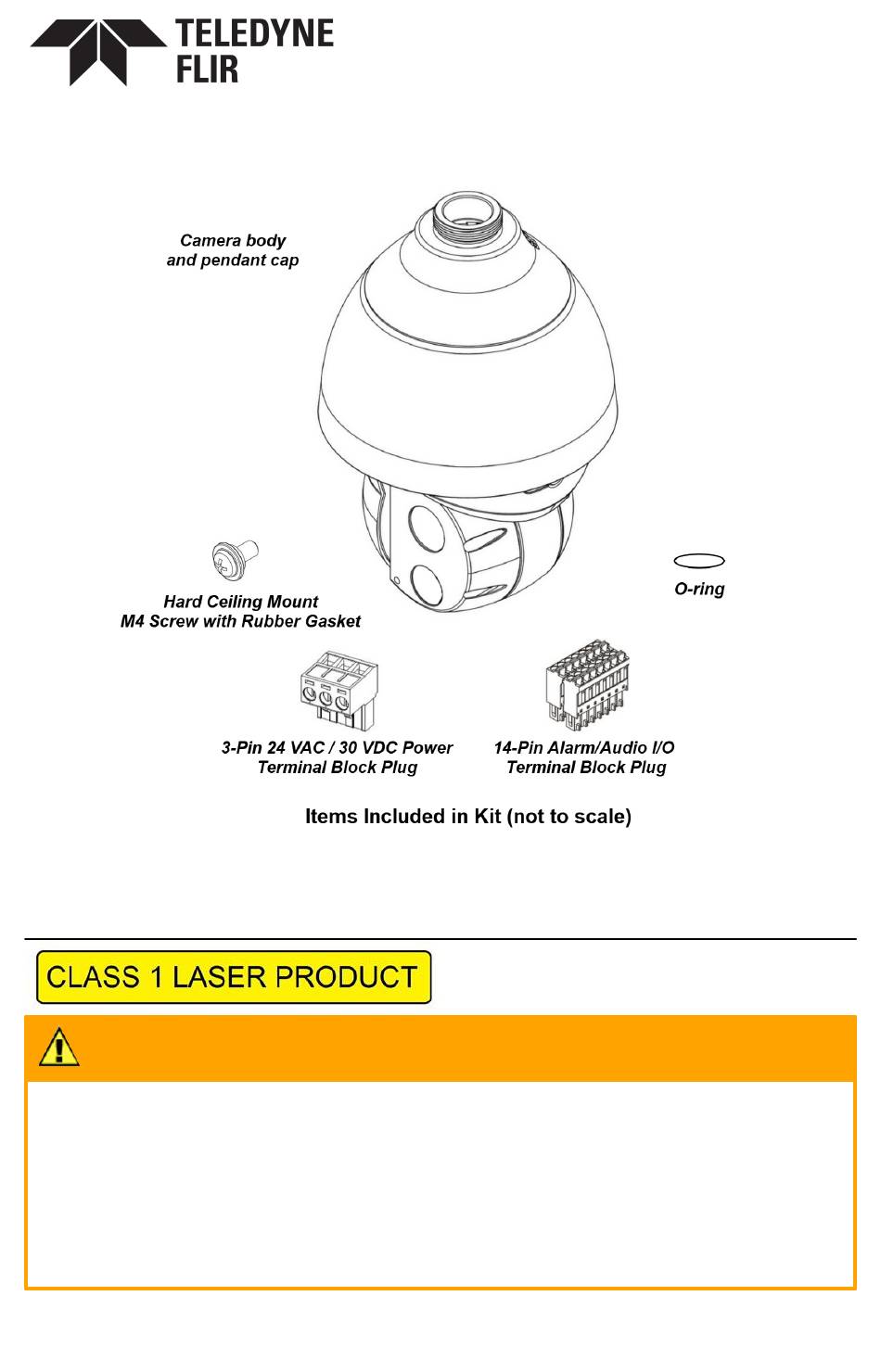 TELEDYNE
FLIR

Camera body
and pendant cap

Hard Ceiling Mount
M4 Screw with Rubber Gasket

O-ring

3-Pin 24 VAC / 30 VDC Power
Terminal Block Plug

14-Pin Alarm/Audio I/O
Terminal Block Plug

Items Included in Kit (not to scale)

CLASS 1 LASER PRODUCT